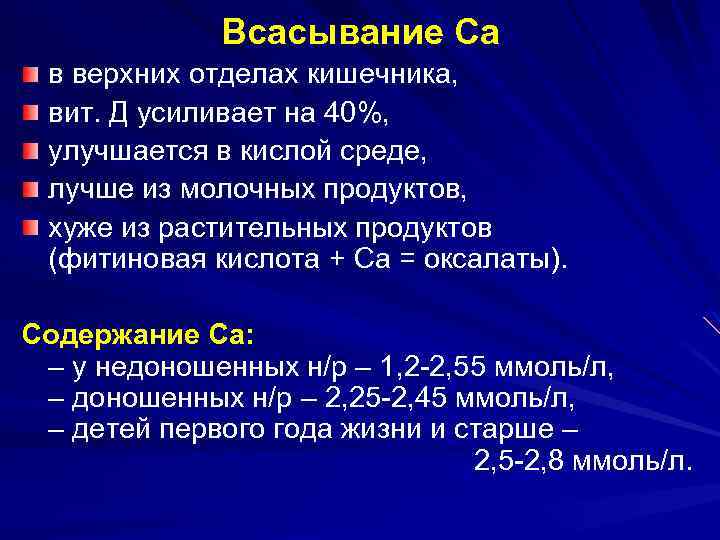 Всасывание Са

в верхних отделах кишечника,

вит. Д усиливает на 40%,

улучшается в кислой среде,

лучше из молочных продуктов,

хуже из растительных продуктов (фитиновая кислота + Са = оксалаты).

Содержание Са:
– у недоношенных н/р – 1,2-2,55 ммоль/л,
– доношенных н/р – 2,25-2,45 ммоль/л,
– детей первого года жизни и старше – 2,5-2,8 ммоль/л.